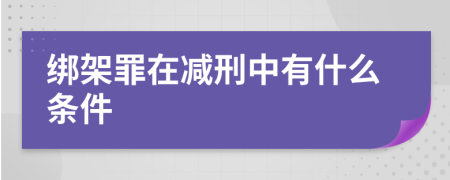 绑架罪在减刑中有什么条件